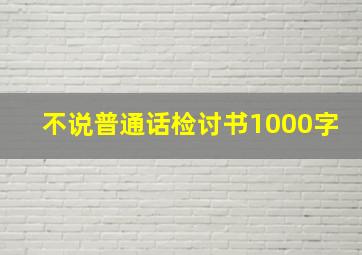 不说普通话检讨书1000字